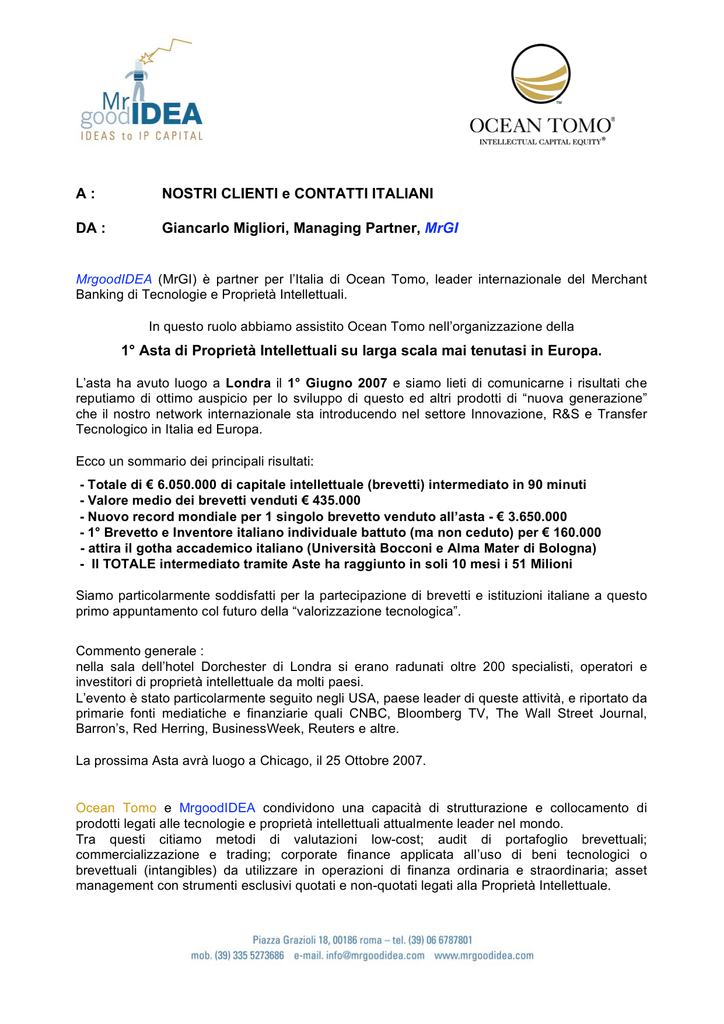 Mr goodIDEA
IDEAS to IP CAPITAL

OCEAN TOMO®
INTELLECTUAL CAPITAL EQUITY®

A : NOSTRI CLIENTI e CONTATTI ITALIANI

DA : Giancarlo Migliori, Managing Partner, MrGI

MrgoodIDEA (MrGI) è partner per l'Italia di Ocean Tomo, leader internazionale del Merchant Banking di Tecnologie e Proprietà Intellettuali.

In questo ruolo abbiamo assistito Ocean Tomo nell'organizzazione della

1° Asta di Proprietà Intellettuali su larga scala mai tenutasi in Europa.

L'asta ha avuto luogo a Londra il 1° Giugno 2007 e siamo lieti di comunicarne i risultati che reputiamo di ottimo auspicio per lo sviluppo di questo ed altri prodotti di "nuova generazione" che il nostro network internazionale sta introducendo nel settore Innovazione, R&S e Transfer Tecnologico in Italia ed Europa.

Ecco un sommario dei principali risultati:
- Totale di € 6.050.000 di capitale intellettuale (brevetti) intermediato in 90 minuti
- Valore medio dei brevetti venduti € 435.000
- Nuovo record mondiale per 1 singolo brevetto venduto all'asta - € 3.650.000
- 1° Brevetto e Inventore italiano individuale battuto (ma non ceduto) per € 160.000
- attira il gotha accademico italiano (Università Bocconi e Alma Mater di Bologna)
- Il TOTALE intermediato tramite Aste ha raggiunto in soli 10 mesi i 51 Milioni

Siamo particolarmente soddisfatti per la partecipazione di brevetti e istituzioni italiane a questo primo appuntamento col futuro della "valorizzazione tecnologica".

Commento generale :
nella sala dell'hotel Dorchester di Londra si erano radunati oltre 200 specialisti, operatori e investitori di proprietà intellettuale da molti paesi.
L'evento è stato particolarmente seguito negli USA, paese leader di queste attività, e riportato da primarie fonti mediatiche e finanziarie quali CNBC, Bloomberg TV, The Wall Street Journal, Barron's, Red Herring, BusinessWeek, Reuters e altre.

La prossima Asta avrà luogo a Chicago, il 25 Ottobre 2007.

Ocean Tomo e MrgoodIDEA condividono una capacità di strutturazione e collocamento di prodotti legati alle tecnologie e proprietà intellettuali attualmente leader nel mondo.
Tra questi citiamo metodi di valutazioni low-cost; audit di portafoglio brevettuali; commercializzazione e trading; corporate finance applicata all'uso di beni tecnologici o brevettuali (intangibles) da utilizzare in operazioni di finanza ordinaria e straordinaria; asset management con strumenti esclusivi quotati e non-quotati legati alla Proprietà Intellettuale.

Piazza Grazioli 18, 00186 roma – tel. (39) 06 6787801
mob. (39) 335 5273686 e-mail. info@mrgoodidea.com www.mrgoodidea.com